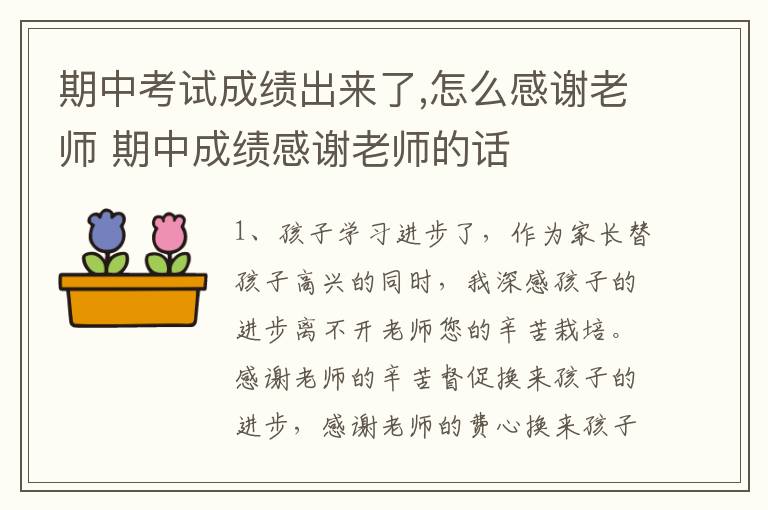 期中考试成绩出来了,怎么感谢老师 期中成绩感谢老师的话

1、孩子学习进步了，作为家长替孩子高兴的同时，我深感孩子的进步离不开老师您的辛苦栽培。感谢老师的辛苦督促换来孩子的进步，感谢老师的费心换来孩子